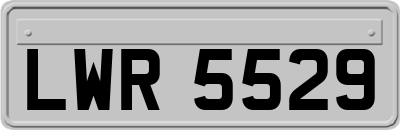 LWR 5529